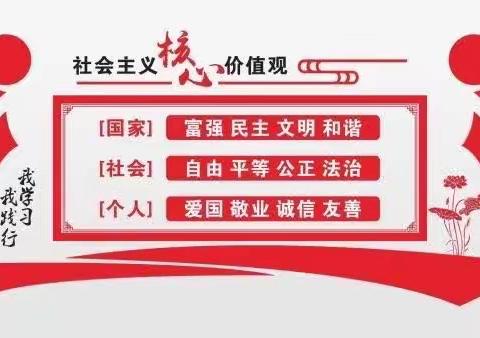 社会主义核心价值观

[国家] 富强 民主 文明 和谐

[社会] 自由 平等 公正 法治

[个人] 爱国 敬业 诚信 友善

我学习
我践行